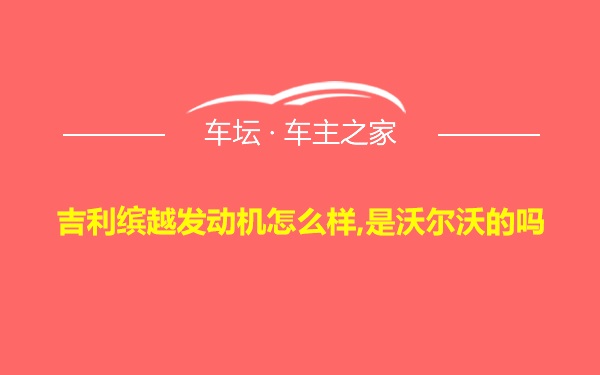 车坛 · 车主之家

吉利缤越发动机怎么样,是沃尔沃的吗